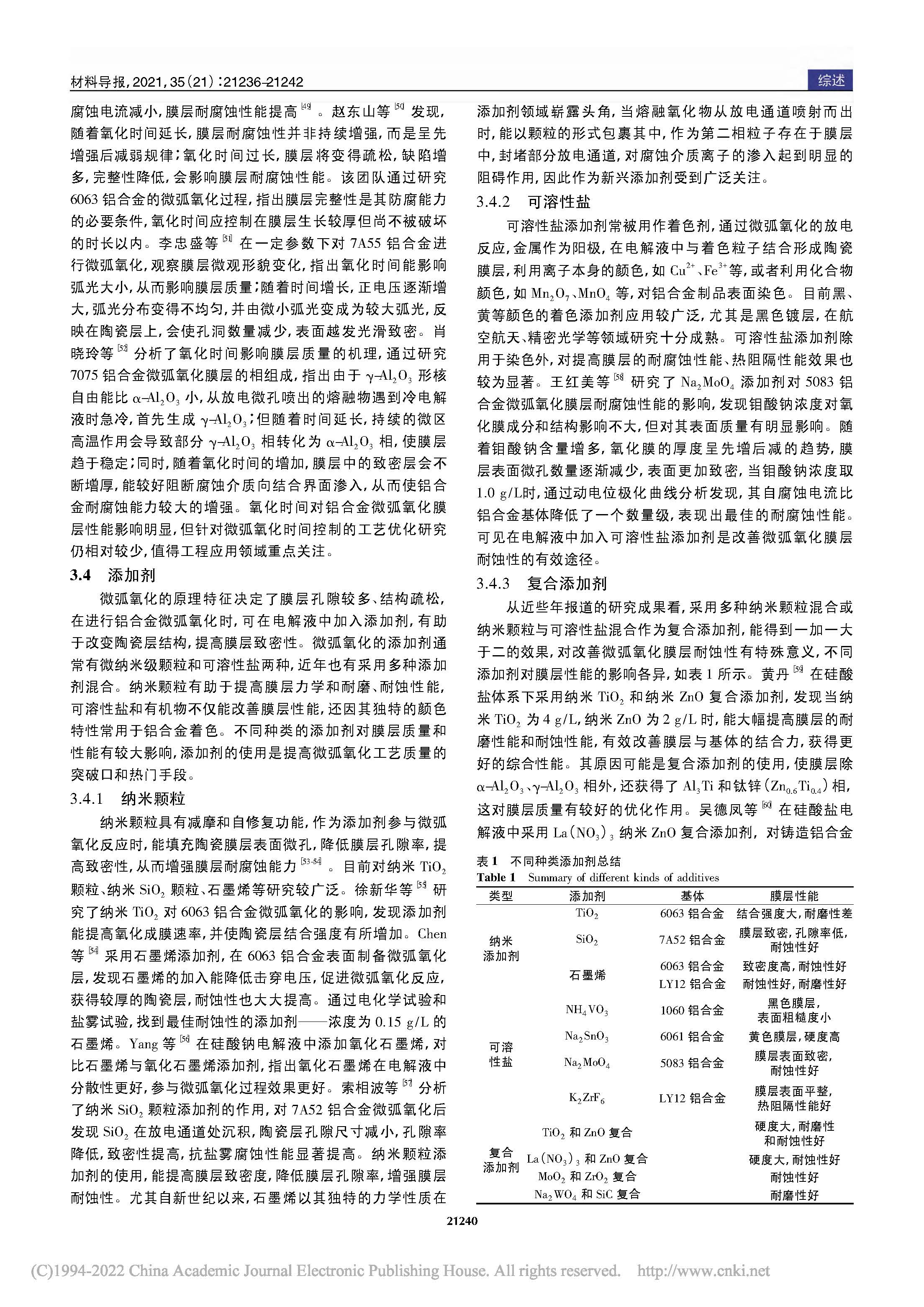 材料导报，2021，35(21)：21236-21242

综述

腐蚀电流减小，膜层耐腐蚀性能提高$^{[49]}$。赵东山等$^{[50]}$发现，随着氧化时间延长，膜层耐腐蚀性并非持续增强，而是呈先增强后减弱规律；氧化时间过长，膜层将变得疏松，缺陷增多，完整性降低，会影响膜层耐腐蚀性能。该团队通过研究6063铝合金的微弧氧化过程，指出膜层完整性是其防腐能力的必要条件，氧化时间应控制在膜层生长较厚但尚不被破坏的时长以内。李忠盛等$^{[51]}$在一定参数下对7A55铝合金进行微弧氧化，观察膜层微观形貌变化，指出氧化时间能影响弧光大小，从而影响膜层质量；随着时间增长，正电压逐渐增大，弧光分布变得不均匀，并由微小弧光变成为较大弧光，反映在陶瓷层上，会使孔洞数量减少，表面越发光滑致密。肖晓玲等$^{[52]}$分析了氧化时间影响膜层质量的机理，通过研究7075铝合金微弧氧化膜层的相组成，指出由于$\gamma$-$Al_2O_3$形核自由能比$\alpha$-$Al_2O_3$小，从放电微孔喷出的熔融物遇到冷电解液时急冷，首先生成$\gamma$-$Al_2O_3$；但随着时间延长，持续的微区高温作用会导致部分$\gamma$-$Al_2O_3$相转化为$\alpha$-$Al_2O_3$相，使膜层趋于稳定；同时，随着氧化时间的增加，膜层中的致密层会不断增厚，能较好阻断腐蚀介质向结合界面渗入，从而使铝合金耐腐蚀能力较大的增强。氧化时间对铝合金微弧氧化膜层性能影响明显，但针对微弧氧化时间控制的工艺优化研究仍相对较少，值得工程应用领域重点关注。

3.4 添加剂

微弧氧化的原理特征决定了膜层孔隙较多、结构疏松，在进行铝合金微弧氧化时，可在电解液中加入添加剂，有助于改变陶瓷层结构，提高膜层致密性。微弧氧化的添加剂通常有微纳米级颗粒和可溶性盐两种，近年也有采用多种添加剂混合。纳米颗粒有助于提高膜层力学和耐磨、耐蚀性能，可溶性盐和有机物不仅能改善膜层性能，还因其独特的颜色特性常用于铝合金着色。不同种类的添加剂对膜层质量和性能有较大影响，添加剂的使用是提高微弧氧化工艺质量的突破口和热门手段。

3.4.1 纳米颗粒

纳米颗粒具有减摩和自修复功能，作为添加剂参与微弧氧化反应时，能填充陶瓷膜层表面微孔，降低膜层孔隙率，提高致密性，从而增强膜层耐腐蚀能力$^{[53-54]}$。目前对纳米$TiO_2$颗粒、纳米$SiO_2$颗粒、石墨烯等研究较广泛。徐新华等$^{[55]}$研究了纳米$TiO_2$对6063铝合金微弧氧化的影响，发现添加剂能提高氧化成膜速率，并使陶瓷层结合强度有所增加。Chen等$^{[54]}$采用石墨烯添加剂，在6063铝合金表面制备微弧氧化层，发现石墨烯的加入能降低击穿电压，促进微弧氧化反应，获得较厚的陶瓷层，耐蚀性也大大提高。通过电化学试验和盐雾试验，找到最佳耐蚀性的添加剂——浓度为0.15 g/L的石墨烯。Yang等$^{[56]}$在硅酸钠电解液中添加氧化石墨烯，对比石墨烯与氧化石墨烯添加剂，指出氧化石墨烯在电解液中分散性更好，参与微弧氧化过程效果更好。索相波等$^{[57]}$分析了纳米$SiO_2$颗粒添加剂的作用，对7A52铝合金微弧氧化后发现$SiO_2$在放电通道处沉积，陶瓷层孔隙尺寸减小，孔隙率降低，致密性提高，抗盐雾腐蚀性能显著提高。纳米颗粒添加剂的使用，能提高膜层致密度，降低膜层孔隙率，增强膜层耐蚀性。尤其自新世纪以来，石墨烯以其独特的力学性质在添加剂领域崭露头角，当熔融氧化物从放电通道喷射而出时，能以颗粒的形式包裹其中，作为第二相粒子存在于膜层中，封堵部分放电通道，对腐蚀介质离子的渗入起到明显的阻碍作用，因此作为新兴添加剂受到广泛关注。

3.4.2 可溶性盐

可溶性盐添加剂常被用作着色剂，通过微弧氧化的放电反应，金属作为阳极，在电解液中与着色粒子结合形成陶瓷膜层，利用离子本身的颜色，如$Cu^{2+}$、$Fe^{3+}$等，或者利用化合物颜色，如$Mn_2O_7$、$MnO_4$等，对铝合金制品表面染色。目前黑、黄等颜色的着色添加剂应用较广泛，尤其是黑色镀层，在航空航天、精密光学等领域研究十分成熟。可溶性盐添加剂除用于染色外，对提高膜层的耐腐蚀性能、热阻隔性能效果也较为显著。王红美等$^{[58]}$研究了$Na_2MoO_4$添加剂对5083铝合金微弧氧化膜层耐腐蚀性能的影响，发现钼酸钠浓度对氧化膜成分和结构影响不大，但对其表面质量有明显影响。随着钼酸钠含量增多，氧化膜的厚度呈先增后减的趋势，膜层表面微孔数量逐渐减少，表面更加致密，当钼酸钠浓度取1.0 g/L时，通过动电位极化曲线分析发现，其自腐蚀电流比铝合金基体降低了一个数量级，表现出最佳的耐腐蚀性能。可见在电解液中加入可溶性盐添加剂是改善微弧氧化膜层耐蚀性的有效途径。

3.4.3 复合添加剂

从近些年报道的研究成果看，采用多种纳米颗粒混合或纳米颗粒与可溶性盐混合作为复合添加剂，能得到一加一大于二的效果，对改善微弧氧化膜层耐蚀性有特殊意义，不同添加剂对膜层性能的影响各异，如表1所示。黄丹$^{[59]}$在硅酸盐体系下采用纳米$TiO_2$和纳米ZnO复合添加剂，发现当纳米$TiO_2$为4 g/L，纳米ZnO为2 g/L时，能大幅提高膜层的耐磨性能和耐蚀性能，有效改善膜层与基体的结合力，获得更好的综合性能。其原因可能是复合添加剂的使用，使膜层除$\alpha$-$Al_2O_3$、$\gamma$-$Al_2O_3$相外，还获得了$Al_3Ti$和钛锌($Zn_{0.6}Ti_{0.4}$)相，这对膜层质量有较好的优化作用。吴德凤等$^{[60]}$在硅酸盐电解液中采用$La(NO_3)_3$纳米ZnO复合添加剂，对铸造铝合金

表1 不同种类添加剂总结
Table 1 Summary of different kinds of additives

| 类型 | 添加剂 | 基体 | 膜层性能 |
|---|---|---|---|
| 纳米添加剂 | $TiO_2$ | 6063铝合金 | 结合强度大，耐磨性差 |
| | $SiO_2$ | 7A52铝合金 | 膜层致密，孔隙率低，耐蚀性好 |
| | 石墨烯 | 6063铝合金 | 致密度高，耐蚀性好 |
| | | LY12铝合金 | 耐蚀性好，耐磨性好 |
| 可溶性盐 | $NH_4VO_3$ | 1060铝合金 | 黑色膜层，表面粗糙度小 |
| | $Na_2SnO_3$ | 6061铝合金 | 黄色膜层，硬度高 |
| | $Na_2MoO_4$ | 5083铝合金 | 膜层表面致密，耐蚀性好 |
| | $K_2ZrF_6$ | LY12铝合金 | 膜层表面平整，热阻隔性能好 |
| 复合添加剂 | $TiO_2$和ZnO复合 | | 硬度大，耐磨性和耐蚀性好 |
| | $La(NO_3)_3$和ZnO复合 | | 硬度大，耐蚀性好 |
| | $MoO_2$和$ZrO_2$复合 | | 耐蚀性好 |
| | $Na_2WO_4$和SiC复合 | | 耐磨性好 |

21240

(C)1994-2022 China Academic Journal Electronic Publishing House. All rights reserved. http://www.cnki.net